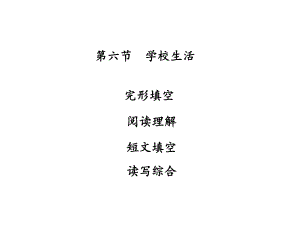 第六节　学校生活

完形填空

阅读理解

短文填空

读写综合